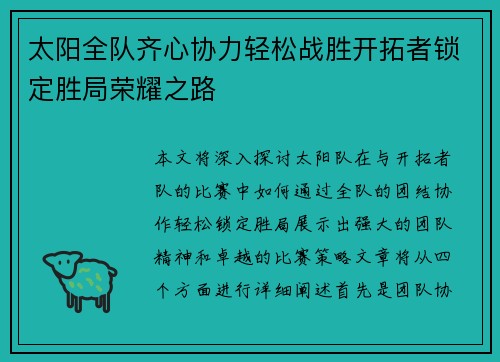 太阳全队齐心协力轻松战胜开拓者锁定胜局荣耀之路

本文将深入探讨太阳队在与开拓者队的比赛中如何通过全队的团结协作轻松锁定胜局展示出强大的团队精神和卓越的比赛策略文章将从四个方面进行详细阐述首先是团队协